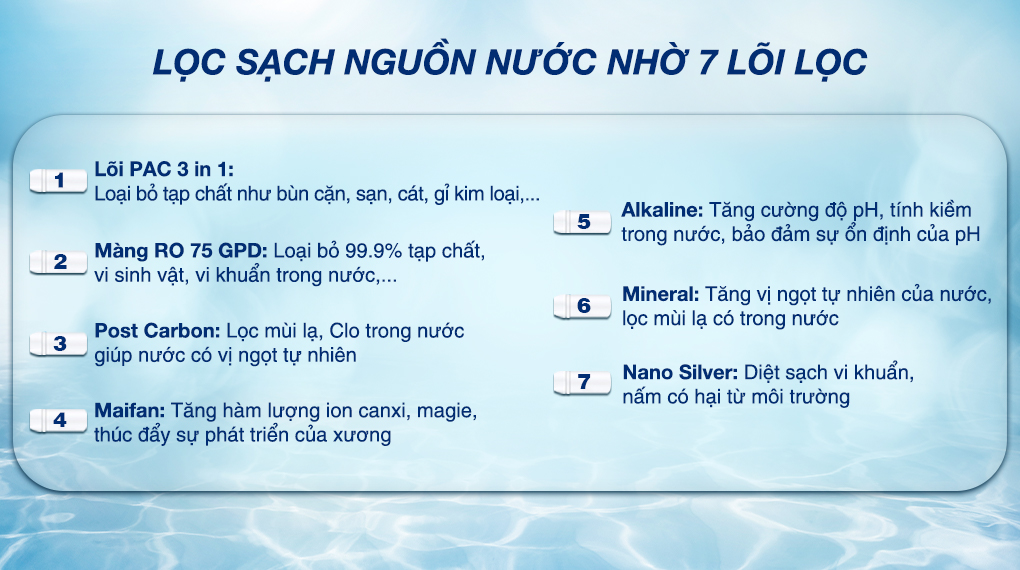 LỌC SẠCH NGUỒN NƯỚC NHỜ 7 LÕI LỌC

1 Lõi PAC 3 in 1: Loại bỏ tạp chất như bùn cặn, sạn, cát, gỉ kim loại,...

2 Màng RO 75 GPD: Loại bỏ 99.9% tạp chất, vi sinh vật, vi khuẩn trong nước,...

3 Post Carbon: Lọc mùi lạ, Clo trong nước giúp nước có vị ngọt tự nhiên

4 Maifan: Tăng hàm lượng ion canxi, magie, thúc đẩy sự phát triển của xương

5 Alkaline: Tăng cường độ pH, tính kiềm trong nước, bảo đảm sự ổn định của pH

6 Mineral: Tăng vị ngọt tự nhiên của nước, lọc mùi lạ có trong nước

7 Nano Silver: Diệt sạch vi khuẩn, nấm có hại từ môi trường